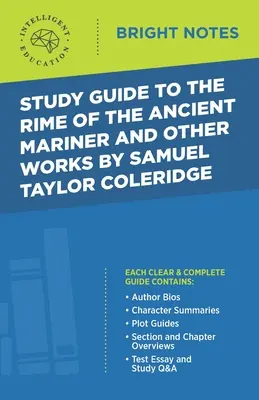 INTELLIGENT EDUCATION

BRIGHT NOTES

STUDY GUIDE TO THE RIME OF THE ANCIENT MARINER AND OTHER WORKS BY SAMUEL TAYLOR COLERIDGE

EACH CLEAR & COMPLETE GUIDE CONTAINS:

• Author Bios
• Character Summaries
• Plot Guides
• Section and Chapter Overviews
• Test Essay and Study Q&A